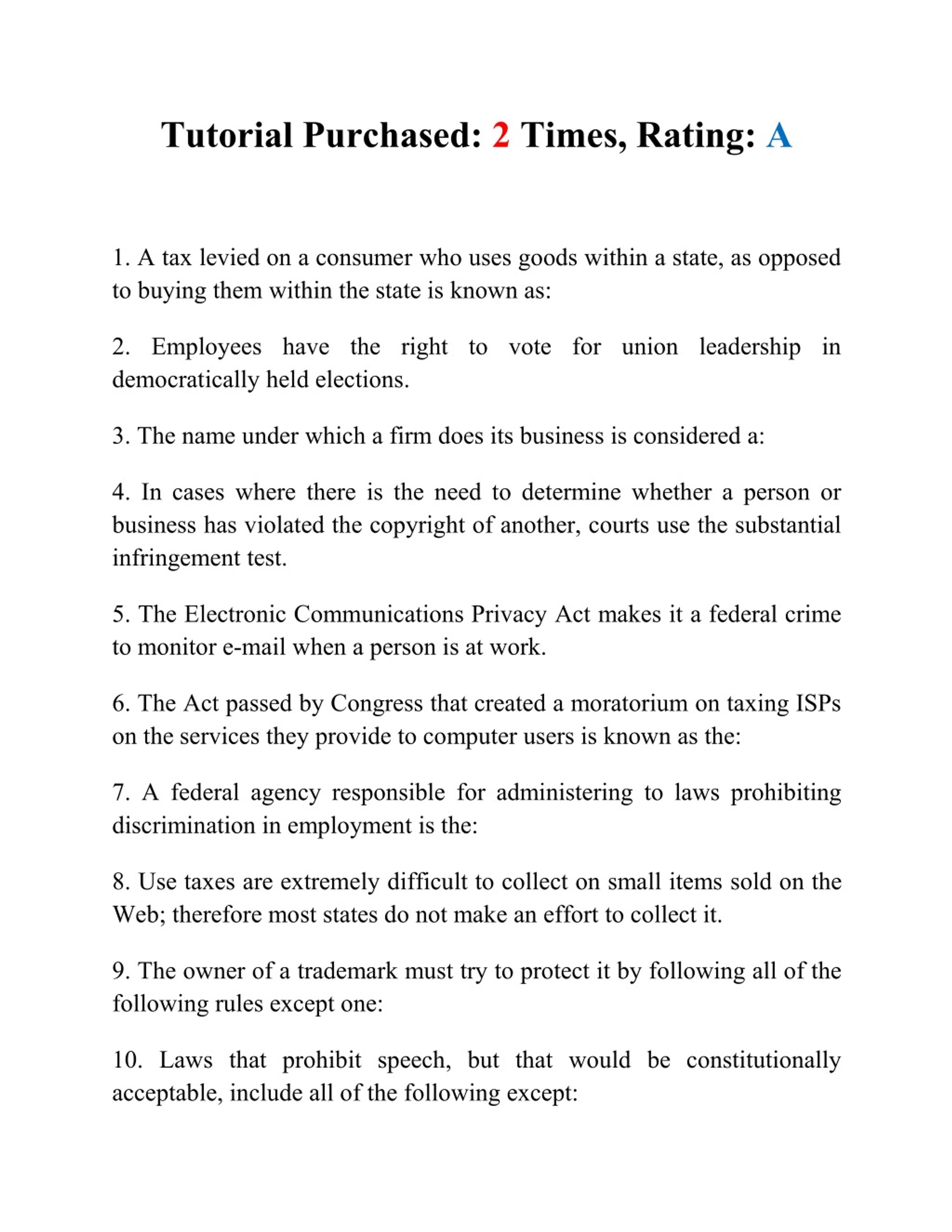 Tutorial Purchased: 2 Times, Rating: A

1. A tax levied on a consumer who uses goods within a state, as opposed to buying them within the state is known as:

2. Employees have the right to vote for union leadership in democratically held elections.

3. The name under which a firm does its business is considered a:

4. In cases where there is the need to determine whether a person or business has violated the copyright of another, courts use the substantial infringement test.

5. The Electronic Communications Privacy Act makes it a federal crime to monitor e-mail when a person is at work.

6. The Act passed by Congress that created a moratorium on taxing ISPs on the services they provide to computer users is known as the:

7. A federal agency responsible for administering to laws prohibiting discrimination in employment is the:

8. Use taxes are extremely difficult to collect on small items sold on the Web; therefore most states do not make an effort to collect it.

9. The owner of a trademark must try to protect it by following all of the following rules except one:

10. Laws that prohibit speech, but that would be constitutionally acceptable, include all of the following except: